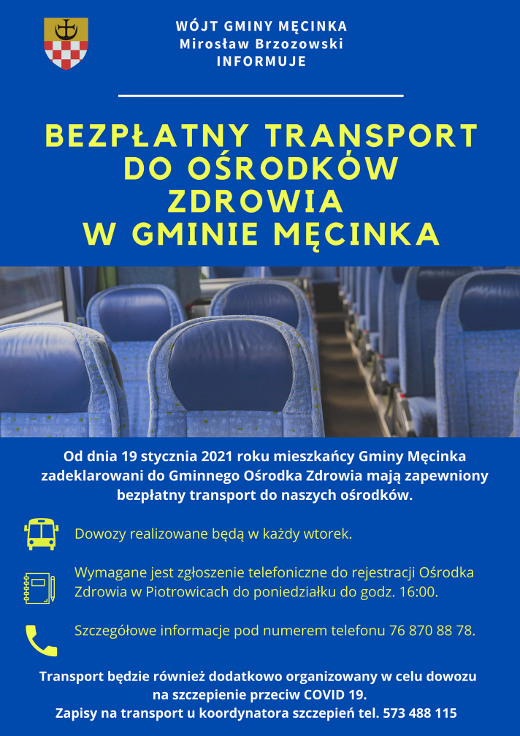 WÓJT GMINY MĘCINKA
Mirosław Brzozowski
INFORMUJE

BEZPŁATNY TRANSPORT DO OŚRODKÓW ZDROWIA W GMINIE MĘCINKA

Od dnia 19 stycznia 2021 roku mieszkańcy Gminy Męcinka zadeklarowani do Gminnego Ośrodka Zdrowia mają zapewniony bezpłatny transport do naszych ośrodków.

Dowozy realizowane będą w każdy wtorek.

Wymagane jest zgłoszenie telefoniczne do rejestracji Ośrodka Zdrowia w Piotrowicach do poniedziałku do godz. 16:00.

Szczegółowe informacje pod numerem telefonu 76 870 88 78.

Transport będzie również dodatkowo organizowany w celu dowozu na szczepienie przeciw COVID 19.
Zapisy na transport u koordynatora szczepień tel. 573 488 115